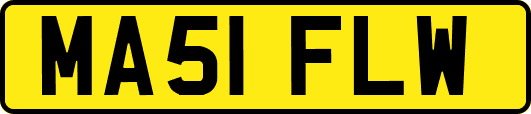 MA51 FLW